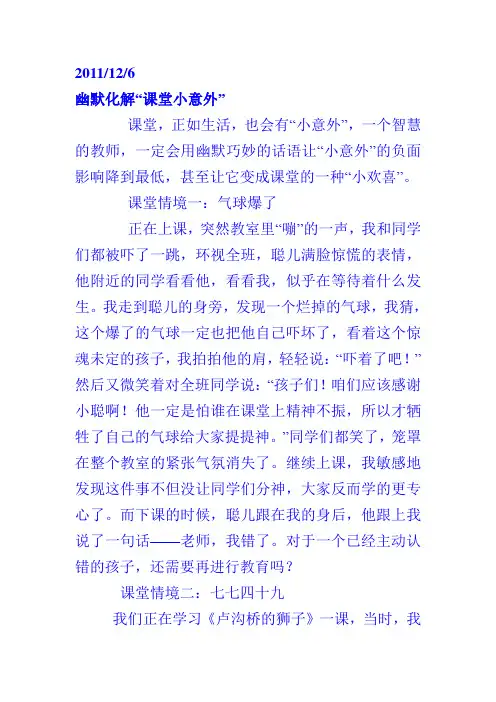 2011/12/6
幽默化解“课堂小意外”

课堂，正如生活，也会有“小意外”，一个智慧的教师，一定会用幽默巧妙的话语让“小意外”的负面影响降到最低，甚至让它变成课堂的一种“小欢喜”。

课堂情境一：气球爆了

正在上课，突然教室里“嘣”的一声，我和同学们都被吓了一跳，环视全班，聪儿满脸惊慌的表情，他附近的同学看看他，看看我，似乎在等待着什么发生。我走到聪儿的身旁，发现一个烂掉的气球，我猜，这个爆了的气球一定也把他自己吓坏了，看着这个惊魂未定的孩子，我拍拍他的肩，轻轻说：“吓着了吧！”然后又微笑着对全班同学说：“孩子们！咱们应该感谢小聪啊！他一定是怕谁在课堂上精神不振，所以才牺牲了自己的气球给大家提提神。”同学们都笑了，笼罩在整个教室的紧张气氛消失了。继续上课，我敏感地发现这件事不但没让同学们分神，大家反而学的更专心了。而下课的时候，聪儿跟在我的身后，他跟上我说了一句话——老师，我错了。对于一个已经主动认错的孩子，还需要再进行教育吗？

课堂情境二：七七四十九

我们正在学习《卢沟桥的狮子》一课，当时，我